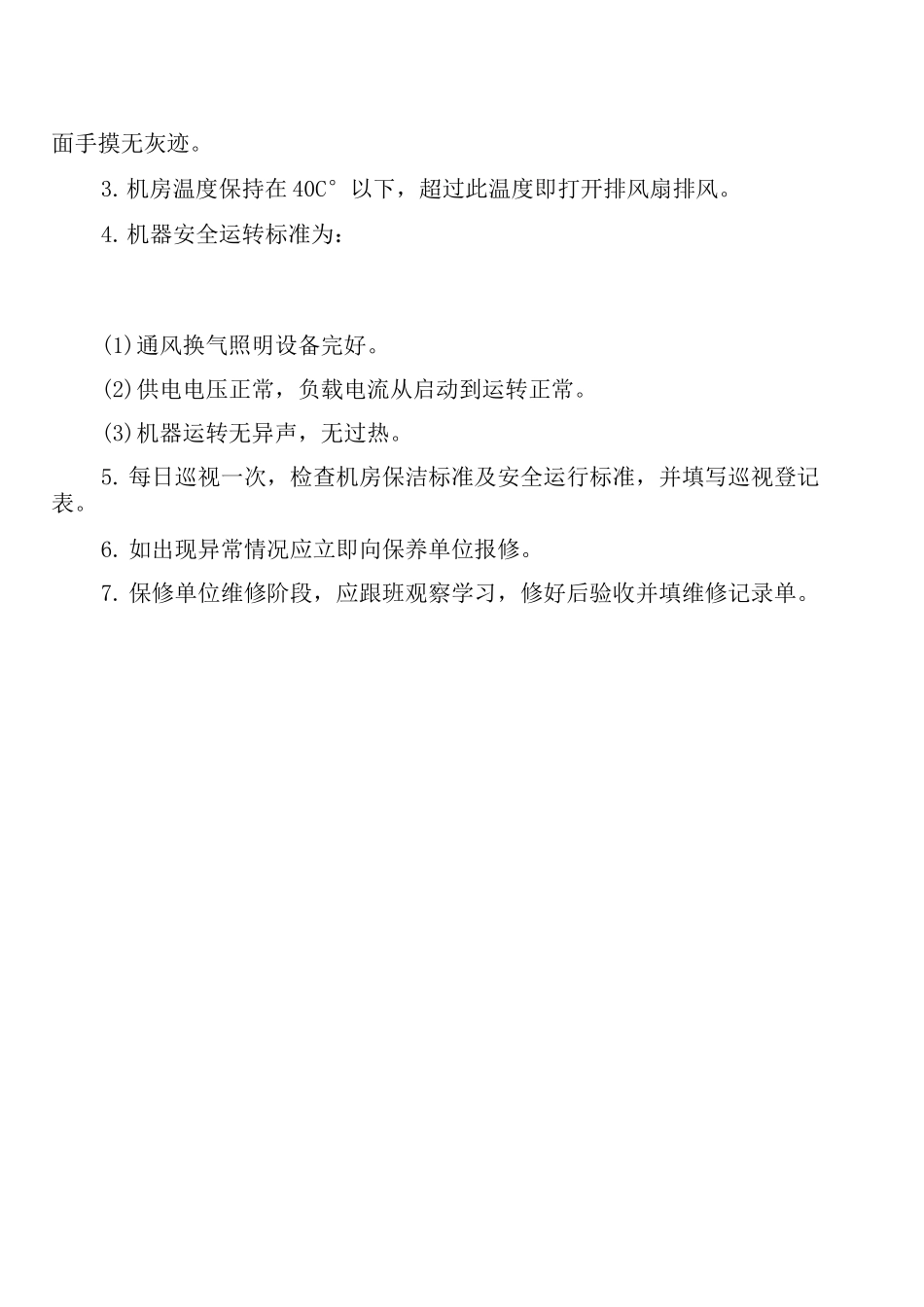 面手摸无灰迹。

3. 机房温度保持在 40C° 以下，超过此温度即打开排风扇排风。

4. 机器安全运转标准为：

(1)通风换气照明设备完好。

(2)供电电压正常，负载电流从启动到运转正常。

(3)机器运转无异声，无过热。

5. 每日巡视一次，检查机房保洁标准及安全运行标准，并填写巡视登记表。

6. 如出现异常情况应立即向保养单位报修。

7. 保修单位维修阶段，应跟班观察学习，修好后验收并填维修记录单。